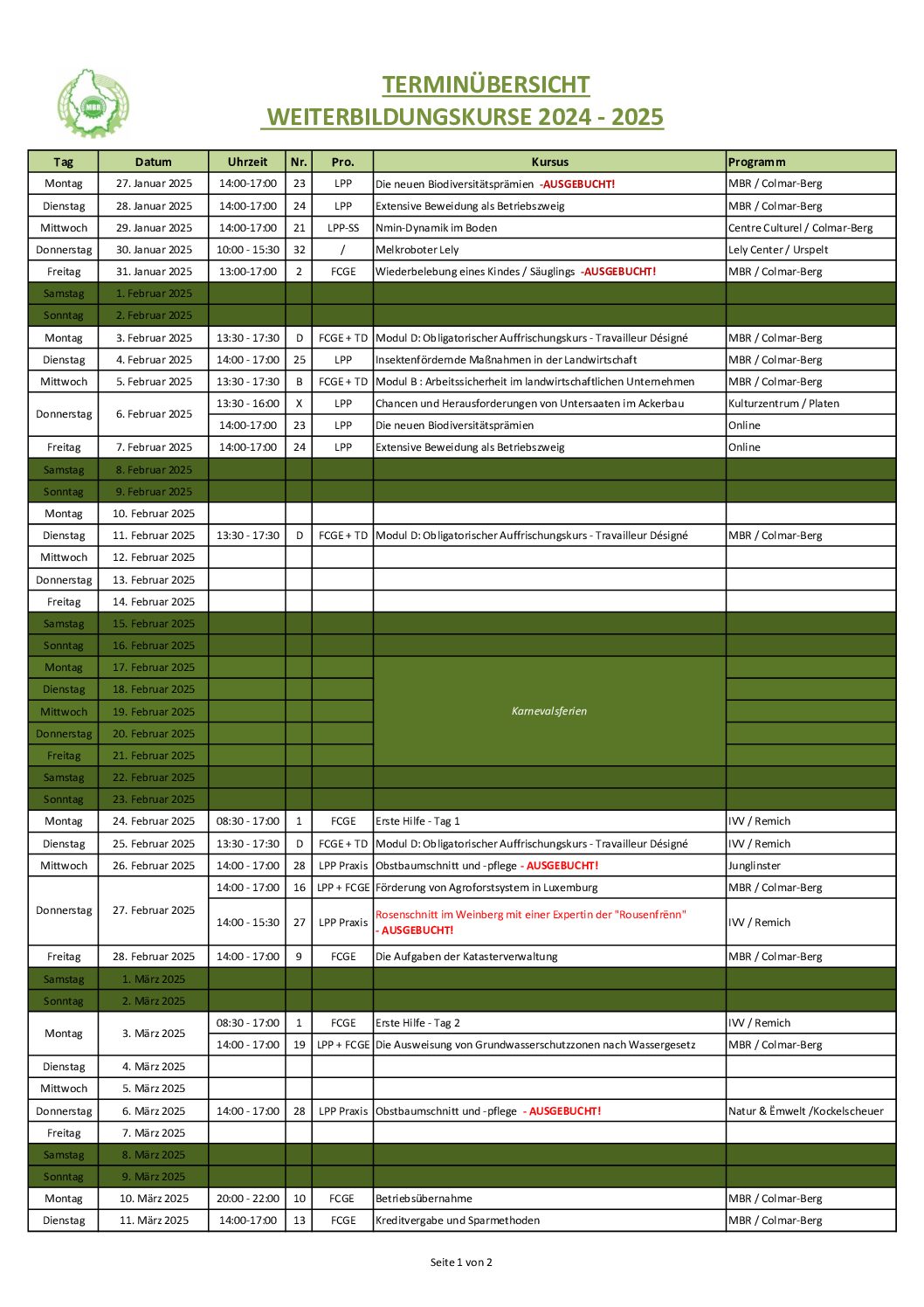 MBR

TERMINÜBERSICHT
WEITERBILDUNGSKURSE 2024 - 2025

| Tag | Datum | Uhrzeit | Nr. | Pro. | Kursus | Programm |
|---|---|---|---|---|---|---|
| Montag | 27. Januar 2025 | 14:00-17:00 | 23 | LPP | Die neuen Biodiversitätsprämien -AUSGEBUCHT! | MBR / Colmar-Berg |
| Dienstag | 28. Januar 2025 | 14:00-17:00 | 24 | LPP | Extensive Beweidung als Betriebszweig | MBR / Colmar-Berg |
| Mittwoch | 29. Januar 2025 | 14:00-17:00 | 21 | LPP-SS | Nmin-Dynamik im Boden | Centre Culturel / Colmar-Berg |
| Donnerstag | 30. Januar 2025 | 10:00 - 15:30 | 32 | / | Melkroboter Lely | Lely Center / Urspelt |
| Freitag | 31. Januar 2025 | 13:00-17:00 | 2 | FCGE | Wiederbelebung eines Kindes / Säuglings -AUSGEBUCHT! | MBR / Colmar-Berg |
| Samstag | 1. Februar 2025 | | | | | |
| Sonntag | 2. Februar 2025 | | | | | |
| Montag | 3. Februar 2025 | 13:30 - 17:30 | D | FCGE + TD | Modul D: Obligatorischer Auffrischungskurs - Travailleur Désigné | MBR / Colmar-Berg |
| Dienstag | 4. Februar 2025 | 14:00 - 17:00 | 25 | LPP | Insektenfördernde Maßnahmen in der Landwirtschaft | MBR / Colmar-Berg |
| Mittwoch | 5. Februar 2025 | 13:30 - 17:30 | B | FCGE + TD | Modul B : Arbeitssicherheit im landwirtschaftlichen Unternehmen | MBR / Colmar-Berg |
| Donnerstag | 6. Februar 2025 | 13:30 - 16:00 | X | LPP | Chancen und Herausforderungen von Untersaaten im Ackerbau | Kulturzentrum / Platen |
| | | 14:00-17:00 | 23 | LPP | Die neuen Biodiversitätsprämien | Online |
| Freitag | 7. Februar 2025 | 14:00-17:00 | 24 | LPP | Extensive Beweidung als Betriebszweig | Online |
| Samstag | 8. Februar 2025 | | | | | |
| Sonntag | 9. Februar 2025 | | | | | |
| Montag | 10. Februar 2025 | | | | | |
| Dienstag | 11. Februar 2025 | 13:30 - 17:30 | D | FCGE + TD | Modul D: Obligatorischer Auffrischungskurs - Travailleur Désigné | MBR / Colmar-Berg |
| Mittwoch | 12. Februar 2025 | | | | | |
| Donnerstag | 13. Februar 2025 | | | | | |
| Freitag | 14. Februar 2025 | | | | | |
| Samstag | 15. Februar 2025 | | | | | |
| Sonntag | 16. Februar 2025 | | | | | |
| Montag | 17. Februar 2025 | | | | Karnevalsferien | |
| Dienstag | 18. Februar 2025 | | | | | |
| Mittwoch | 19. Februar 2025 | | | | | |
| Donnerstag | 20. Februar 2025 | | | | | |
| Freitag | 21. Februar 2025 | | | | | |
| Samstag | 22. Februar 2025 | | | | | |
| Sonntag | 23. Februar 2025 | | | | | |
| Montag | 24. Februar 2025 | 08:30 - 17:00 | 1 | FCGE | Erste Hilfe - Tag 1 | IVV / Remich |
| Dienstag | 25. Februar 2025 | 13:30 - 17:30 | D | FCGE + TD | Modul D: Obligatorischer Auffrischungskurs - Travailleur Désigné | IVV / Remich |
| Mittwoch | 26. Februar 2025 | 14:00 - 17:00 | 28 | LPP Praxis | Obstbaumschnitt und -pflege - AUSGEBUCHT! | Junglinster |
| Donnerstag | 27. Februar 2025 | 14:00 - 17:00 | 16 | LPP + FCGE | Förderung von Agroforstsystem in Luxemburg | MBR / Colmar-Berg |
| | | 14:00 - 15:30 | 27 | LPP Praxis | Rosenschnitt im Weinberg mit einer Expertin der "Rousenfrënn" - AUSGEBUCHT! | IVV / Remich |
| Freitag | 28. Februar 2025 | 14:00 - 17:00 | 9 | FCGE | Die Aufgaben der Katasterverwaltung | MBR / Colmar-Berg |
| Samstag | 1. März 2025 | | | | | |
| Sonntag | 2. März 2025 | | | | | |
| Montag | 3. März 2025 | 08:30 - 17:00 | 1 | FCGE | Erste Hilfe - Tag 2 | IVV / Remich |
| | | 14:00 - 17:00 | 19 | LPP + FCGE | Die Ausweisung von Grundwasserschutzzonen nach Wassergesetz | MBR / Colmar-Berg |
| Dienstag | 4. März 2025 | | | | | |
| Mittwoch | 5. März 2025 | | | | | |
| Donnerstag | 6. März 2025 | 14:00 - 17:00 | 28 | LPP Praxis | Obstbaumschnitt und -pflege - AUSGEBUCHT! | Natur & Ëmwelt /Kockelscheuer |
| Freitag | 7. März 2025 | | | | | |
| Samstag | 8. März 2025 | | | | | |
| Sonntag | 9. März 2025 | | | | | |
| Montag | 10. März 2025 | 20:00 - 22:00 | 10 | FCGE | Betriebsübernahme | MBR / Colmar-Berg |
| Dienstag | 11. März 2025 | 14:00-17:00 | 13 | FCGE | Kreditvergabe und Sparmethoden | MBR / Colmar-Berg |

Seite 1 von 2